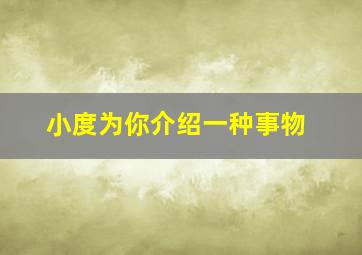 小度为你介绍一种事物